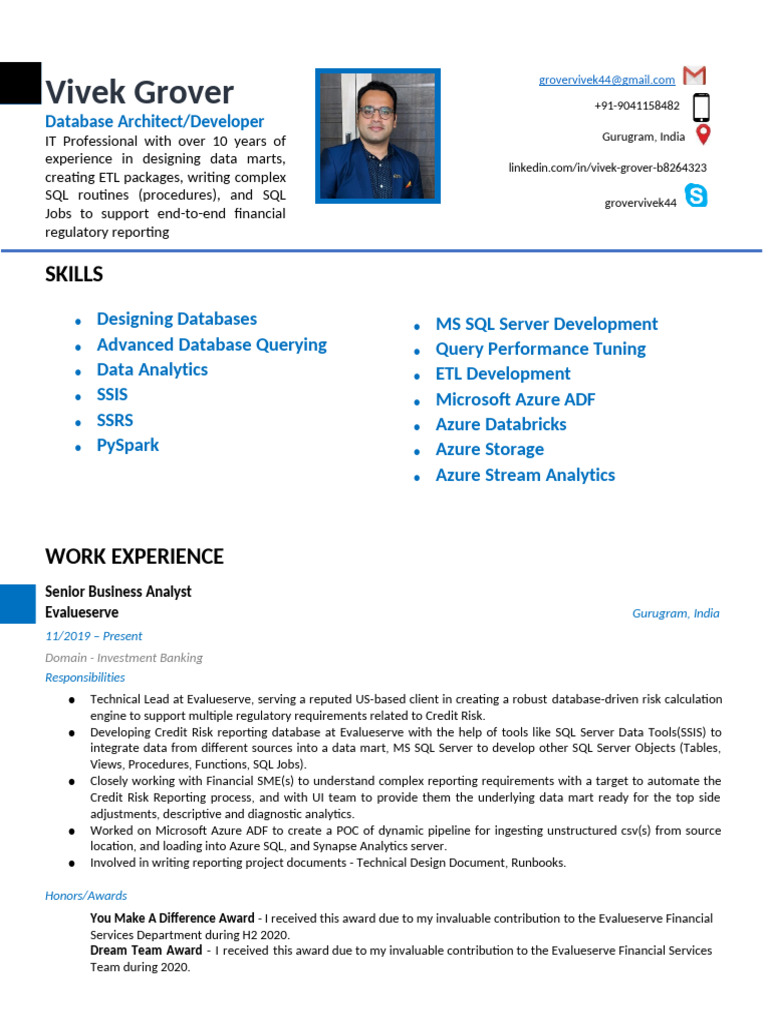 Vivek Grover
Database Architect/Developer
IT Professional with over 10 years of experience in designing data marts, creating ETL packages, writing complex SQL routines (procedures), and SQL Jobs to support end-to-end financial regulatory reporting

grovervivek44@gmail.com
+91-9041158482
Gurugram, India
linkedin.com/in/vivek-grover-b8264323
grovervivek44

SKILLS

- Designing Databases
- Advanced Database Querying
- Data Analytics
- SSIS
- SSRS
- PySpark

- MS SQL Server Development
- Query Performance Tuning
- ETL Development
- Microsoft Azure ADF
- Azure Databricks
- Azure Storage
- Azure Stream Analytics

WORK EXPERIENCE

Senior Business Analyst
Evalueserve
Gurugram, India
11/2019 – Present
Domain - Investment Banking
Responsibilities
- Technical Lead at Evalueserve, serving a reputed US-based client in creating a robust database-driven risk calculation engine to support multiple regulatory requirements related to Credit Risk.
- Developing Credit Risk reporting database at Evalueserve with the help of tools like SQL Server Data Tools(SSIS) to integrate data from different sources into a data mart, MS SQL Server to develop other SQL Server Objects (Tables, Views, Procedures, Functions, SQL Jobs).
- Closely working with Financial SME(s) to understand complex reporting requirements with a target to automate the Credit Risk Reporting process, and with UI team to provide them the underlying data mart ready for the top side adjustments, descriptive and diagnostic analytics.
- Worked on Microsoft Azure ADF to create a POC of dynamic pipeline for ingesting unstructured csv(s) from source location, and loading into Azure SQL, and Synapse Analytics server.
- Involved in writing reporting project documents - Technical Design Document, Runbooks.

Honors/Awards
You Make A Difference Award - I received this award due to my invaluable contribution to the Evalueserve Financial Services Department during H2 2020.
Dream Team Award - I received this award due to my invaluable contribution to the Evalueserve Financial Services Team during 2020.